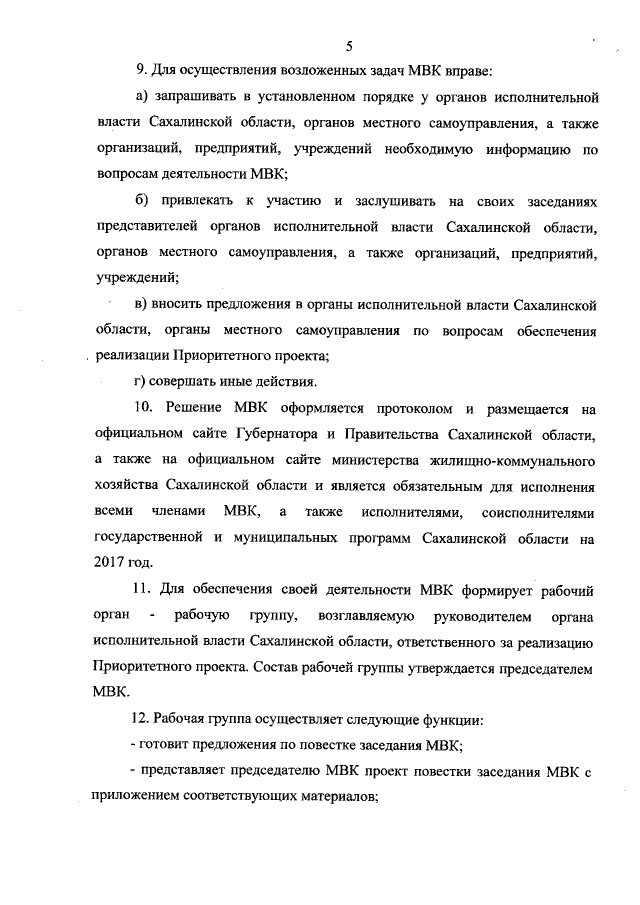 5

9. Для осуществления возложенных задач МВК вправе:

а) запрашивать в установленном порядке у органов исполнительной власти Сахалинской области, органов местного самоуправления, а также организаций, предприятий, учреждений необходимую информацию по вопросам деятельности МВК;

б) привлекать к участию и заслушивать на своих заседаниях представителей органов исполнительной власти Сахалинской области, органов местного самоуправления, а также организаций, предприятий, учреждений;

в) вносить предложения в органы исполнительной власти Сахалинской области, органы местного самоуправления по вопросам обеспечения реализации Приоритетного проекта;

г) совершать иные действия.

10. Решение МВК оформляется протоколом и размещается на официальном сайте Губернатора и Правительства Сахалинской области, а также на официальном сайте министерства жилищно-коммунального хозяйства Сахалинской области и является обязательным для исполнения всеми членами МВК, а также исполнителями, соисполнителями государственной и муниципальных программ Сахалинской области на 2017 год.

11. Для обеспечения своей деятельности МВК формирует рабочий орган - рабочую группу, возглавляемую руководителем органа исполнительной власти Сахалинской области, ответственного за реализацию Приоритетного проекта. Состав рабочей группы утверждается председателем МВК.

12. Рабочая группа осуществляет следующие функции:

- готовит предложения по повестке заседания МВК;

- представляет председателю МВК проект повестки заседания МВК с приложением соответствующих материалов;